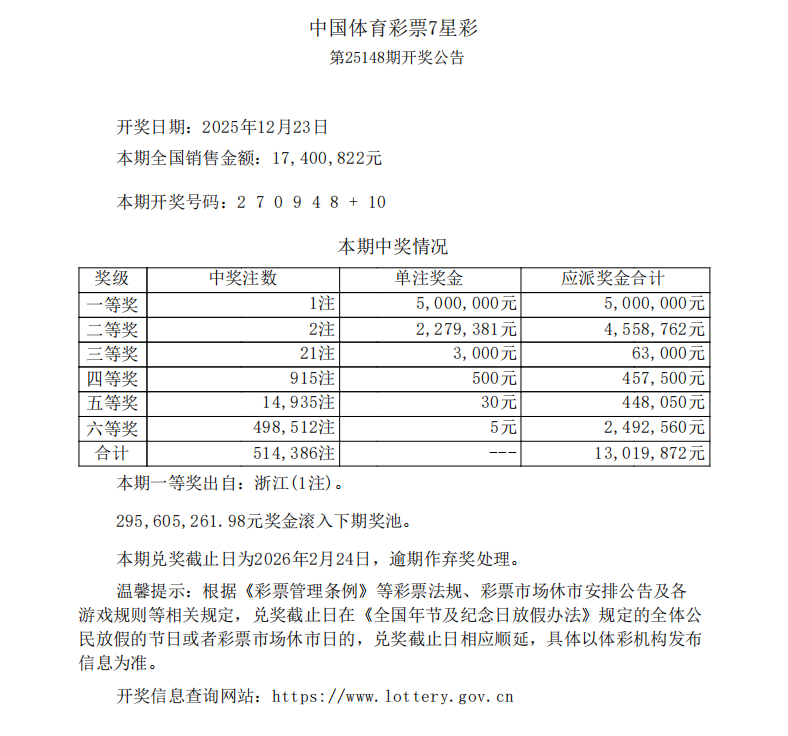 中国体育彩票7星彩

第25148期开奖公告

开奖日期：2025年12月23日

本期全国销售金额：17,400,822元

本期开奖号码：2 7 0 9 4 8 + 10

本期中奖情况

| 奖级 | 中奖注数 | 单注奖金 | 应派奖金合计 |
|---|---|---|---|
| 一等奖 | 1注 | 5,000,000元 | 5,000,000元 |
| 二等奖 | 2注 | 2,279,381元 | 4,558,762元 |
| 三等奖 | 21注 | 3,000元 | 63,000元 |
| 四等奖 | 915注 | 500元 | 457,500元 |
| 五等奖 | 14,935注 | 30元 | 448,050元 |
| 六等奖 | 498,512注 | 5元 | 2,492,560元 |
| 合计 | 514,386注 | --- | 13,019,872元 |

本期一等奖出自：浙江(1注)。

295,605,261.98元奖金滚入下期奖池。

本期兑奖截止日为2026年2月24日，逾期作弃奖处理。

温馨提示：根据《彩票管理条例》等彩票法规、彩票市场休市安排公告及各游戏规则等相关规定，兑奖截止日在《全国年节及纪念日放假办法》规定的全体公民放假的节日或者彩票市场休市日的，兑奖截止日相应顺延，具体以体彩机构发布信息为准。

开奖信息查询网站：https://www.lottery.gov.cn